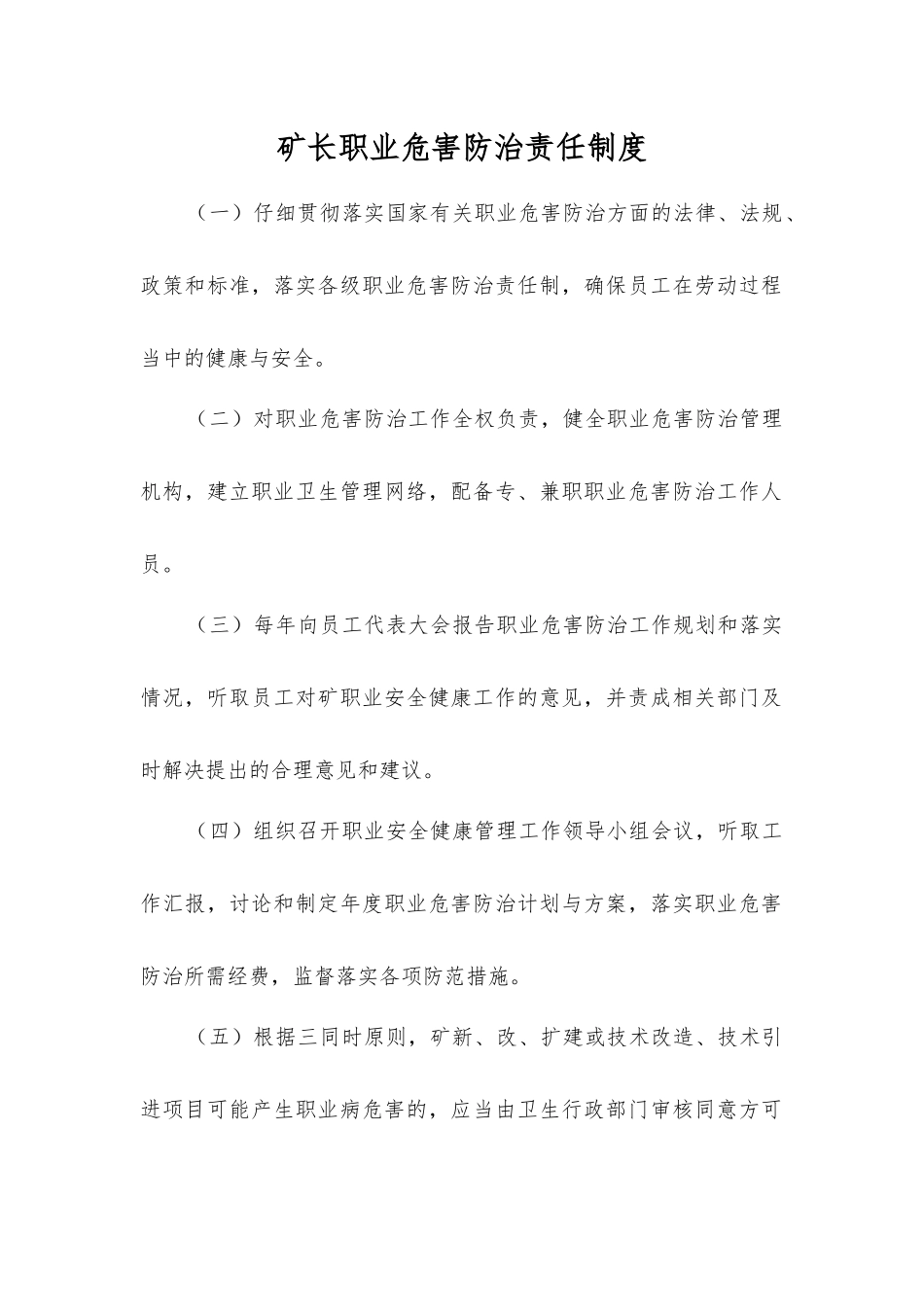 矿长职业危害防治责任制度

（一）仔细贯彻落实国家有关职业危害防治方面的法律、法规、政策和标准，落实各级职业危害防治责任制，确保员工在劳动过程当中的健康与安全。

（二）对职业危害防治工作全权负责，健全职业危害防治管理机构，建立职业卫生管理网络，配备专、兼职职业危害防治工作人员。

（三）每年向员工代表大会报告职业危害防治工作规划和落实情况，听取员工对矿职业安全健康工作的意见，并责成相关部门及时解决提出的合理意见和建议。

（四）组织召开职业安全健康管理工作领导小组会议，听取工作汇报，讨论和制定年度职业危害防治计划与方案，落实职业危害防治所需经费，监督落实各项防范措施。

（五）根据三同时原则，矿新、改、扩建或技术改造、技术引进项目可能产生职业病危害的，应当由卫生行政部门审核同意方可